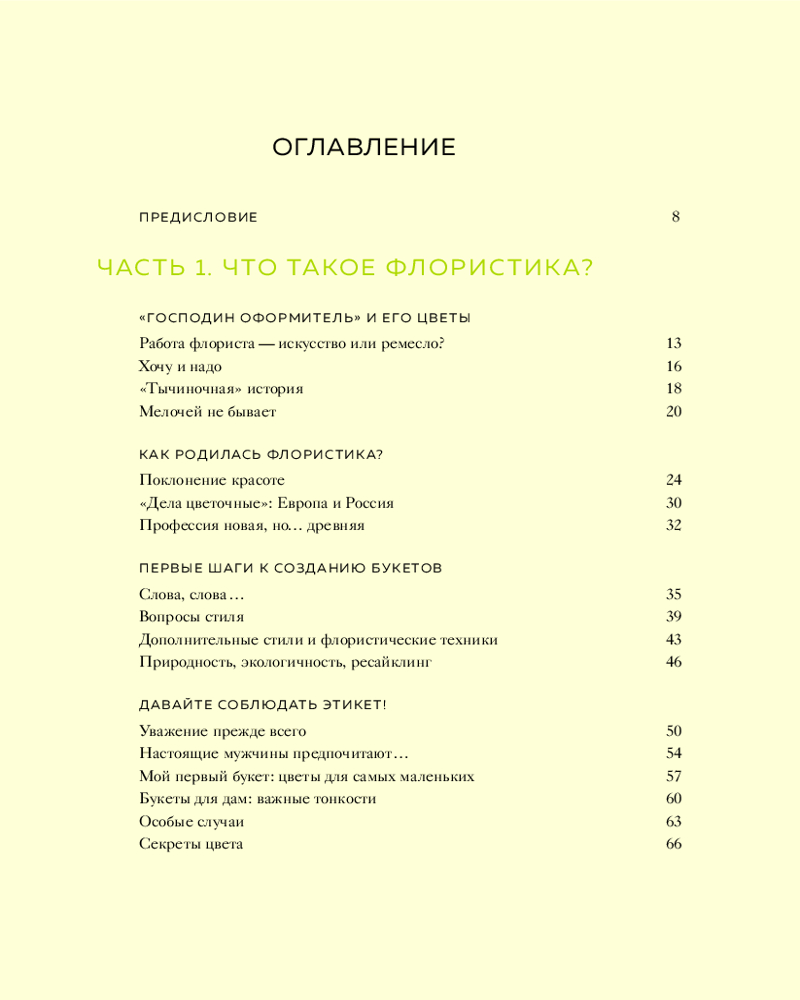 ОГЛАВЛЕНИЕ

ПРЕДИСЛОВИЕ 8

ЧАСТЬ 1. ЧТО ТАКОЕ ФЛОРИСТИКА?

«ГОСПОДИН ОФОРМИТЕЛЬ» И ЕГО ЦВЕТЫ

Работа флориста — искусство или ремесло? 13
Хочу и надо 16
«Тычиночная» история 18
Мелочей не бывает 20

КАК РОДИЛАСЬ ФЛОРИСТИКА?

Поклонение красоте 24
«Дела цветочные»: Европа и Россия 30
Профессия новая, но… древняя 32

ПЕРВЫЕ ШАГИ К СОЗДАНИЮ БУКЕТОВ

Слова, слова… 35
Вопросы стиля 39
Дополнительные стили и флористические техники 43
Природность, экологичность, ресайклинг 46

ДАВАЙТЕ СОБЛЮДАТЬ ЭТИКЕТ!

Уважение прежде всего 50
Настоящие мужчины предпочитают… 54
Мой первый букет: цветы для самых маленьких 57
Букеты для дам: важные тонкости 60
Особые случаи 63
Секреты цвета 66